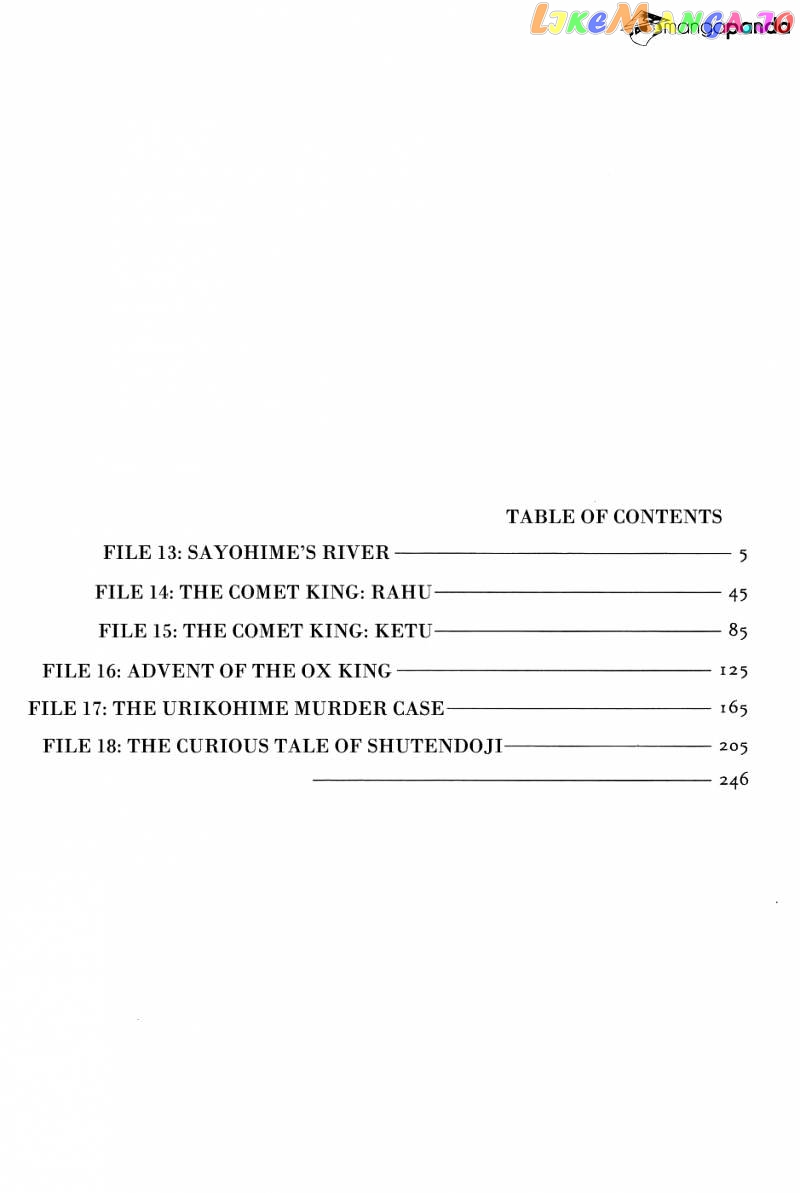 TABLE OF CONTENTS

FILE 13: SAYOHIME'S RIVER 5

FILE 14: THE COMET KING: RAHU 45

FILE 15: THE COMET KING: KETU 85

FILE 16: ADVENT OF THE OX KING 125

FILE 17: THE URIKOHIME MURDER CASE 165

FILE 18: THE CURIOUS TALE OF SHUTENDOJI 205

246

LikeManga.io
mangapanda